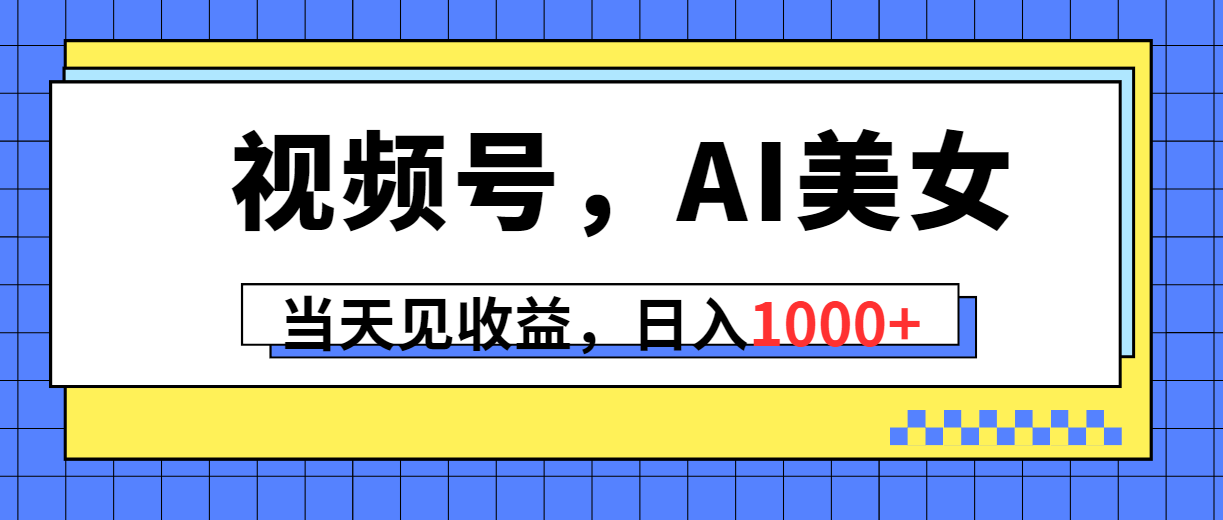 视频号，AI美女

当天见收益，日入1000+